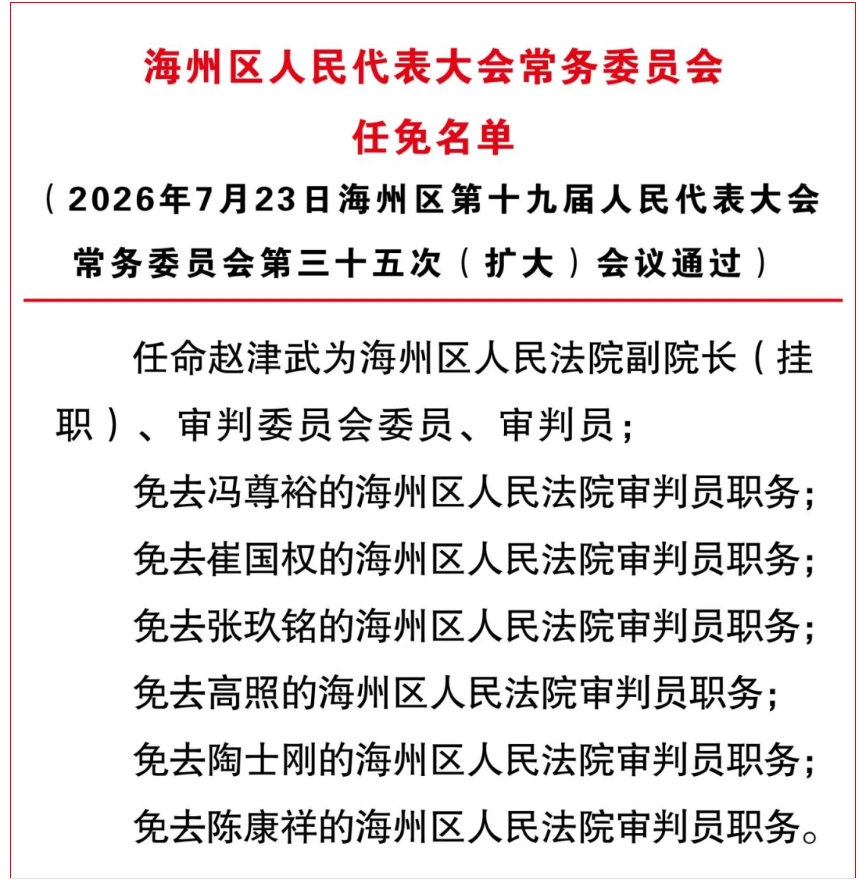 海州区人民代表大会常务委员会
任免名单
（2026年7月23日海州区第十九届人民代表大会常务委员会第三十五次（扩大）会议通过）

任命赵津武为海州区人民法院副院长（挂职）、审判委员会委员、审判员；

免去冯尊裕的海州区人民法院审判员职务；

免去崔国权的海州区人民法院审判员职务；

免去张玖铭的海州区人民法院审判员职务；

免去高照的海州区人民法院审判员职务；

免去陶士刚的海州区人民法院审判员职务；

免去陈康祥的海州区人民法院审判员职务。